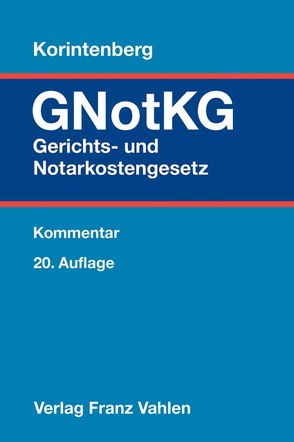 Korintenberg

GNotKG

Gerichts- und Notarkostengesetz

Kommentar

20. Auflage

Verlag Franz Vahlen